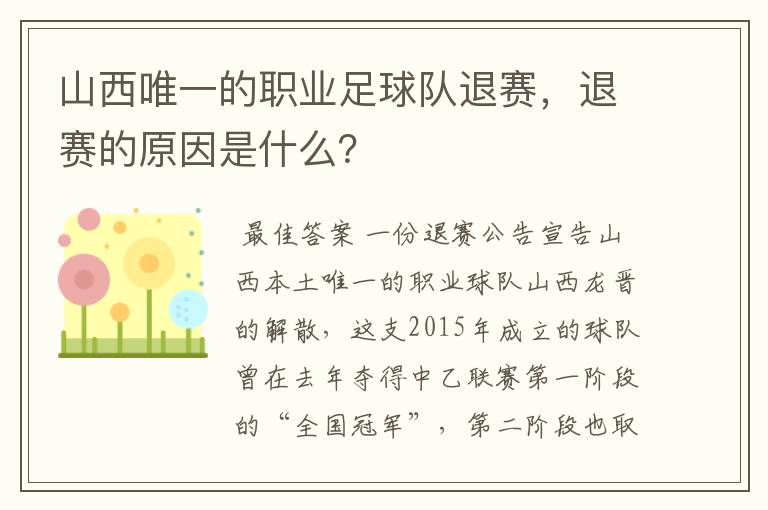 山西唯一的职业足球队退赛，退赛的原因是什么？

最佳答案 一份退赛公告宣告山西本土唯一的职业球队山西龙晋的解散，这支2015年成立的球队曾在去年夺得中乙联赛第一阶段的“全国冠军”，第二阶段也取